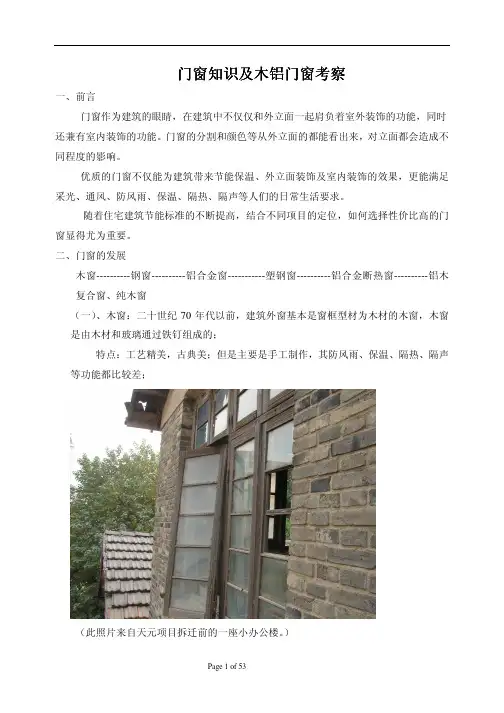 门窗知识及木铝门窗考察

一、前言

门窗作为建筑的眼睛，在建筑中不仅仅和外立面一起肩负着室外装饰的功能，同时还兼有室内装饰的功能。门窗的分割和颜色等从外立面的都能看出来，对立面都会造成不同程度的影响。

优质的门窗不仅能为建筑带来节能保温、外立面装饰及室内装饰的效果，更能满足采光、通风、防风雨、保温、隔热、隔声等人们的日常生活要求。

随着住宅建筑节能标准的不断提高，结合不同项目的定位，如何选择性价比高的门窗显得尤为重要。

二、门窗的发展

木窗----------钢窗----------铝合金窗-----------塑钢窗----------铝合金断热窗----------铝木复合窗、纯木窗

（一）、木窗：二十世纪 70 年代以前，建筑外窗基本是窗框型材为木材的木窗，木窗是由木材和玻璃通过铁钉组成的；

特点：工艺精美，古典美；但是主要是手工制作，其防风雨、保温、隔热、隔声等功能都比较差；

（此照片来自天元项目拆迁前的一座小办公楼。）

Page 1 of 53